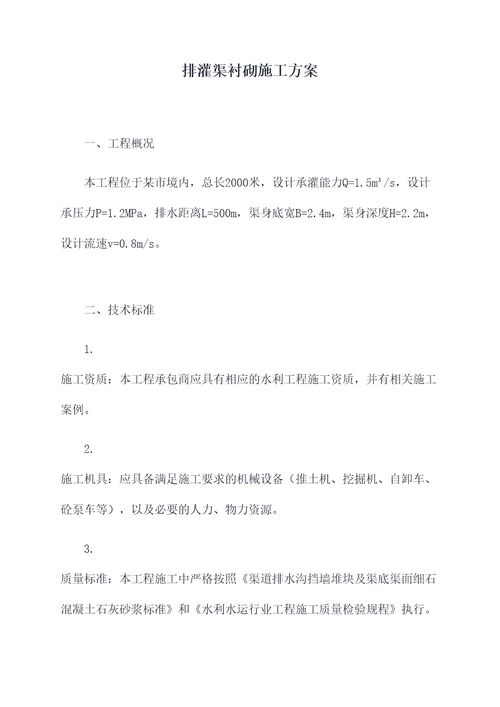 排灌渠衬砌施工方案

一、工程概况

本工程位于某市境内，总长2000米，设计承灌能力Q=1.5m³/s，设计承压力P=1.2MPa，排水距离L=500m，渠身底宽B=2.4m，渠身深度H=2.2m，设计流速v=0.8m/s。

二、技术标准

1.

施工资质：本工程承包商应具有相应的水利工程施工资质，并有相关施工案例。

2.

施工机具：应具备满足施工要求的机械设备（推土机、挖掘机、自卸车、砼泵车等），以及必要的人力、物力资源。

3.

质量标准：本工程施工中严格按照《渠道排水沟挡墙堆块及渠底渠面细石混凝土石灰砂浆标准》和《水利水运行业工程施工质量检验规程》执行。